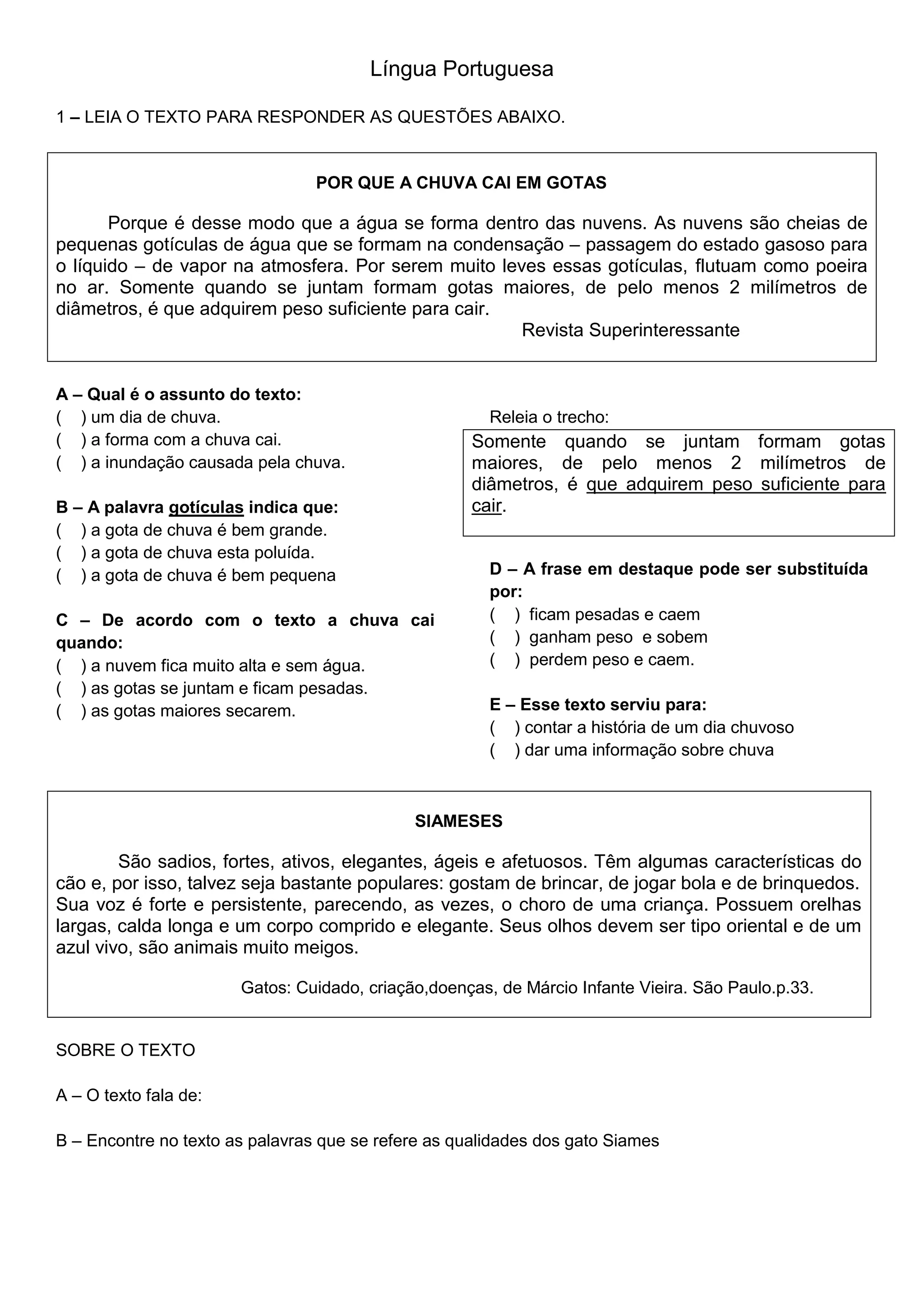 Língua Portuguesa

1 – LEIA O TEXTO PARA RESPONDER AS QUESTÕES ABAIXO.

POR QUE A CHUVA CAI EM GOTAS

Porque é desse modo que a água se forma dentro das nuvens. As nuvens são cheias de pequenas gotículas de água que se formam na condensação – passagem do estado gasoso para o líquido – de vapor na atmosfera. Por serem muito leves essas gotículas, flutuam como poeira no ar. Somente quando se juntam formam gotas maiores, de pelo menos 2 milímetros de diâmetros, é que adquirem peso suficiente para cair.

Revista Superinteressante

A – Qual é o assunto do texto:
( ) um dia de chuva.
( ) a forma com a chuva cai.
( ) a inundação causada pela chuva.

B – A palavra gotículas indica que:
( ) a gota de chuva é bem grande.
( ) a gota de chuva esta poluída.
( ) a gota de chuva é bem pequena

C – De acordo com o texto a chuva cai quando:
( ) a nuvem fica muito alta e sem água.
( ) as gotas se juntam e ficam pesadas.
( ) as gotas maiores secarem.

Releia o trecho:

Somente quando se juntam formam gotas maiores, de pelo menos 2 milímetros de diâmetros, é que adquirem peso suficiente para cair.

D – A frase em destaque pode ser substituída por:
( ) ficam pesadas e caem
( ) ganham peso e sobem
( ) perdem peso e caem.

E – Esse texto serviu para:
( ) contar a história de um dia chuvoso
( ) dar uma informação sobre chuva

SIAMESES

São sadios, fortes, ativos, elegantes, ágeis e afetuosos. Têm algumas características do cão e, por isso, talvez seja bastante populares: gostam de brincar, de jogar bola e de brinquedos. Sua voz é forte e persistente, parecendo, as vezes, o choro de uma criança. Possuem orelhas largas, calda longa e um corpo comprido e elegante. Seus olhos devem ser tipo oriental e de um azul vivo, são animais muito meigos.

Gatos: Cuidado, criação,doenças, de Márcio Infante Vieira. São Paulo.p.33.

SOBRE O TEXTO

A – O texto fala de:

B – Encontre no texto as palavras que se refere as qualidades dos gato Siames